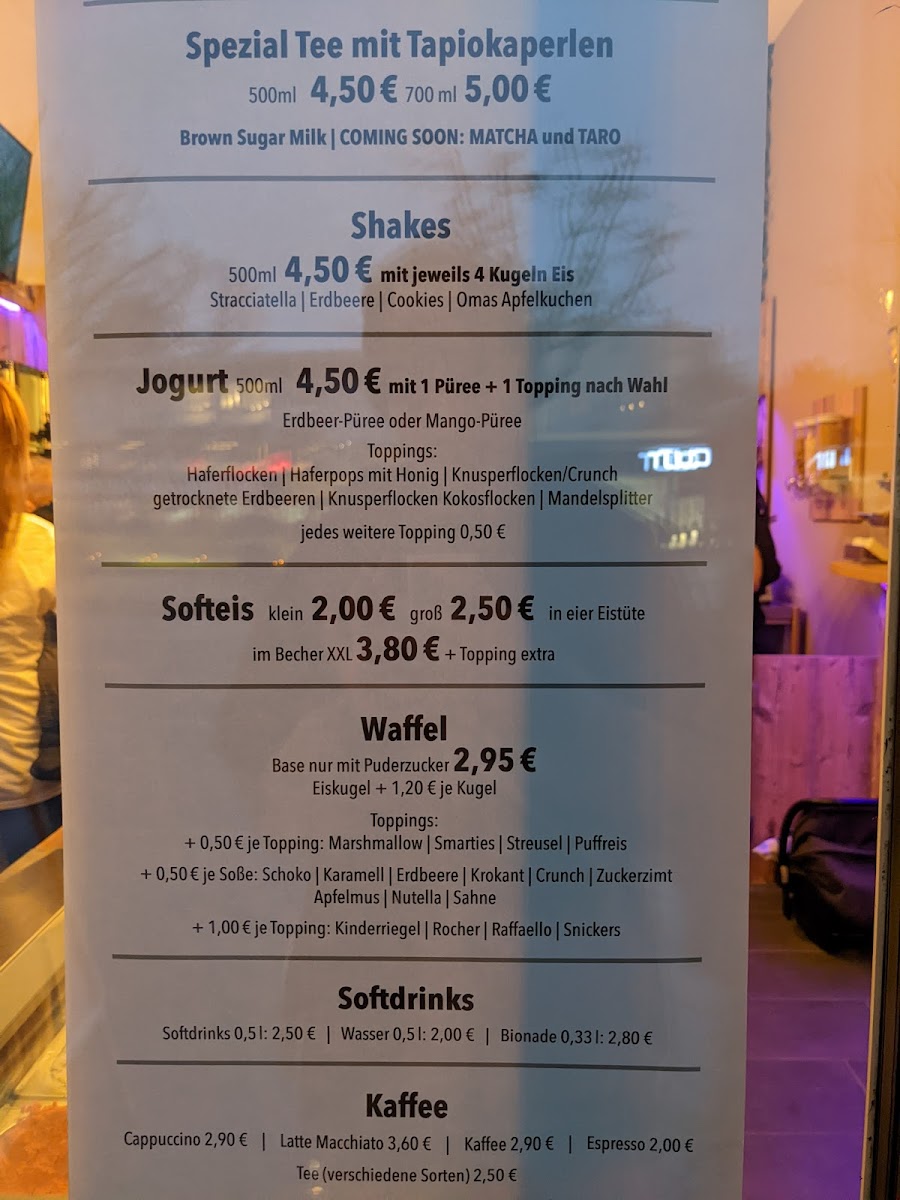 Spezial Tee mit Tapiokaperlen

500ml 4,50 € 700 ml 5,00 €

Brown Sugar Milk | COMING SOON: MATCHA und TARO

Shakes

500ml 4,50 € mit jeweils 4 Kugeln Eis
Stracciatella | Erdbeere | Cookies | Omas Apfelkuchen

Jogurt 500ml 4,50 € mit 1 Püree + 1 Topping nach Wahl

Erdbeer-Püree oder Mango-Püree

Toppings:
Haferflocken | Haferpops mit Honig | Knusperflocken/Crunch
getrocknete Erdbeeren | Knusperflocken Kokosflocken | Mandelsplitter

jedes weitere Topping 0,50 €

Softeis klein 2,00 € groß 2,50 € in eier Eistüte
im Becher XXL 3,80 € + Topping extra

Waffel

Base nur mit Puderzucker 2,95 €
Eiskugel + 1,20 € je Kugel

Toppings:
+ 0,50 € je Topping: Marshmallow | Smarties | Streusel | Puffreis
+ 0,50 € je Soße: Schoko | Karamell | Erdbeere | Krokant | Crunch | Zuckerzimt
Apfelmus | Nutella | Sahne
+ 1,00 € je Topping: Kinderriegel | Rocher | Raffaello | Snickers

Softdrinks

Softdrinks 0,5 l: 2,50 € | Wasser 0,5 l: 2,00 € | Bionade 0,33 l: 2,80 €

Kaffee

Cappuccino 2,90 € | Latte Macchiato 3,60 € | Kaffee 2,90 € | Espresso 2,00 €
Tee (verschiedene Sorten) 2,50 €